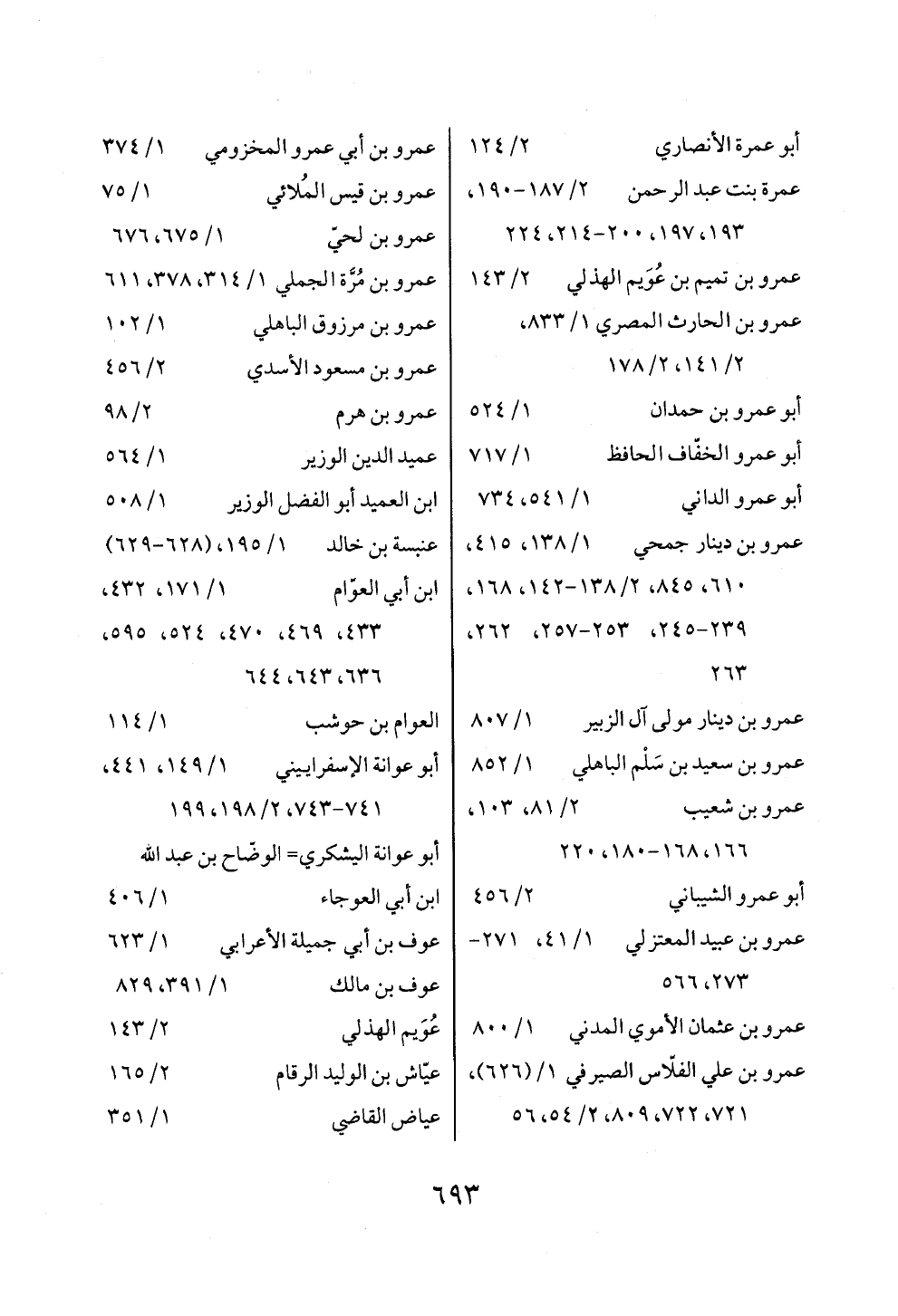 أبو عمرة الأنصاري ٢/ ١٢٤
عمرة بنت عبد الرحمن ٢/ ١٨٧-١٩٠، ١٩٣، ١٩٧، ٢٠٠-٢١٤، ٢٢٤
عمرو بن تميم بن عُوَيم الهذلي ٢/ ١٤٣
عمرو بن الحارث المصري ١/ ٨٣٣، ٢/ ١٤١، ٢/ ١٧٨
أبو عمرو بن حمدان ١/ ٥٢٤
أبو عمرو الخفّاف الحافظ ١/ ٧١٧
أبو عمرو الداني ١/ ٥٤١، ٧٣٤
عمرو بن دينار جمحي ١/ ١٣٨، ٤١٥، ٦١٠، ٨٤٥، ٢/ ١٣٨-١٤٢، ١٦٨، ٢٣٩-٢٤٥، ٢٥٣-٢٥٧، ٢٦٢، ٢٦٣
عمرو بن دينار مولى آل الزبير ١/ ٨٠٧
عمرو بن سعيد بن سَلْم الباهلي ١/ ٨٥٢
عمرو بن شعيب ٢/ ٨١، ١٠٣، ١٦٦، ١٦٨-١٨٠، ٢٢٠
أبو عمرو الشيباني ٢/ ٤٥٦
عمرو بن عبيد المعتزلي ١/ ٤١، ٢٧١-٢٧٣، ٥٦٦
عمرو بن عثمان الأموي المدني ١/ ٨٠٠
عمرو بن علي الفلّاس الصيرفي ١/ (٦٢٦)، ٧٢١، ٧٢٢، ٨٠٩، ٢/ ٥٤، ٥٦

عمرو بن أبي عمرو المخزومي ١/ ٣٧٤
عمرو بن قيس المُلائي ١/ ٧٥
عمرو بن لحيّ ١/ ٦٧٥، ٦٧٦
عمرو بن مُرَّة الجملي ١/ ٣١٤، ٣٧٨، ٦١١
عمرو بن مرزوق الباهلي ١/ ١٠٢
عمرو بن مسعود الأسدي ٢/ ٤٥٦
عمرو بن هرم ٢/ ٩٨
عميد الدين الوزير ١/ ٥٦٤
ابن العميد أبو الفضل الوزير ١/ ٥٠٨
عنبسة بن خالد ١/ ١٩٥، (٦٢٨-٦٢٩)
ابن أبي العوّام ١/ ١٧١، ٤٣٢، ٤٣٣، ٤٦٩، ٤٧٠، ٥٢٤، ٥٩٥، ٦٣٦، ٦٤٣، ٦٤٤
العوام بن حوشب ١/ ١١٤
أبو عوانة الإسفراييني ١/ ١٤٩، ٤٤١، ٧٤١-٧٤٣، ٢/ ١٩٨، ١٩٩
أبو عوانة اليشكري= الوضّاح بن عبد الله
ابن أبي العوجاء ١/ ٤٠٦
عوف بن أبي جميلة الأعرابي ١/ ٦٢٣
عوف بن مالك ١/ ٣٩١، ٨٢٩
عُوَيم الهذلي ٢/ ١٤٣
عيّاش بن الوليد الرقام ٢/ ١٦٥
عياض القاضي ١/ ٣٥١

٦٩٣